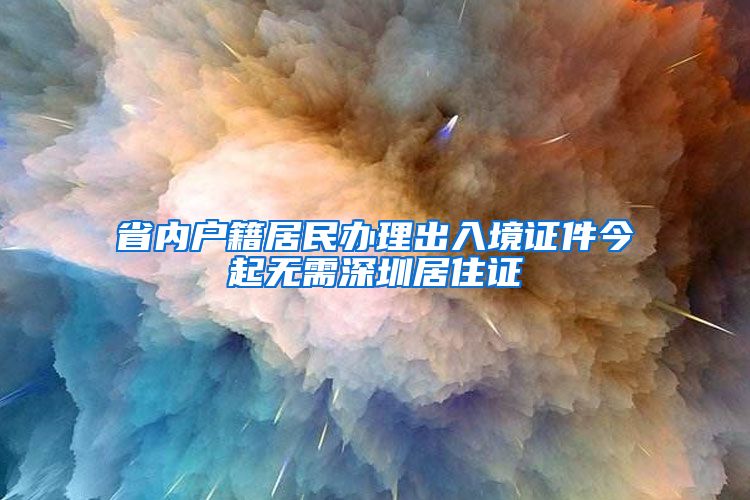 省内户籍居民办理出入境证件今起无需深圳居住证